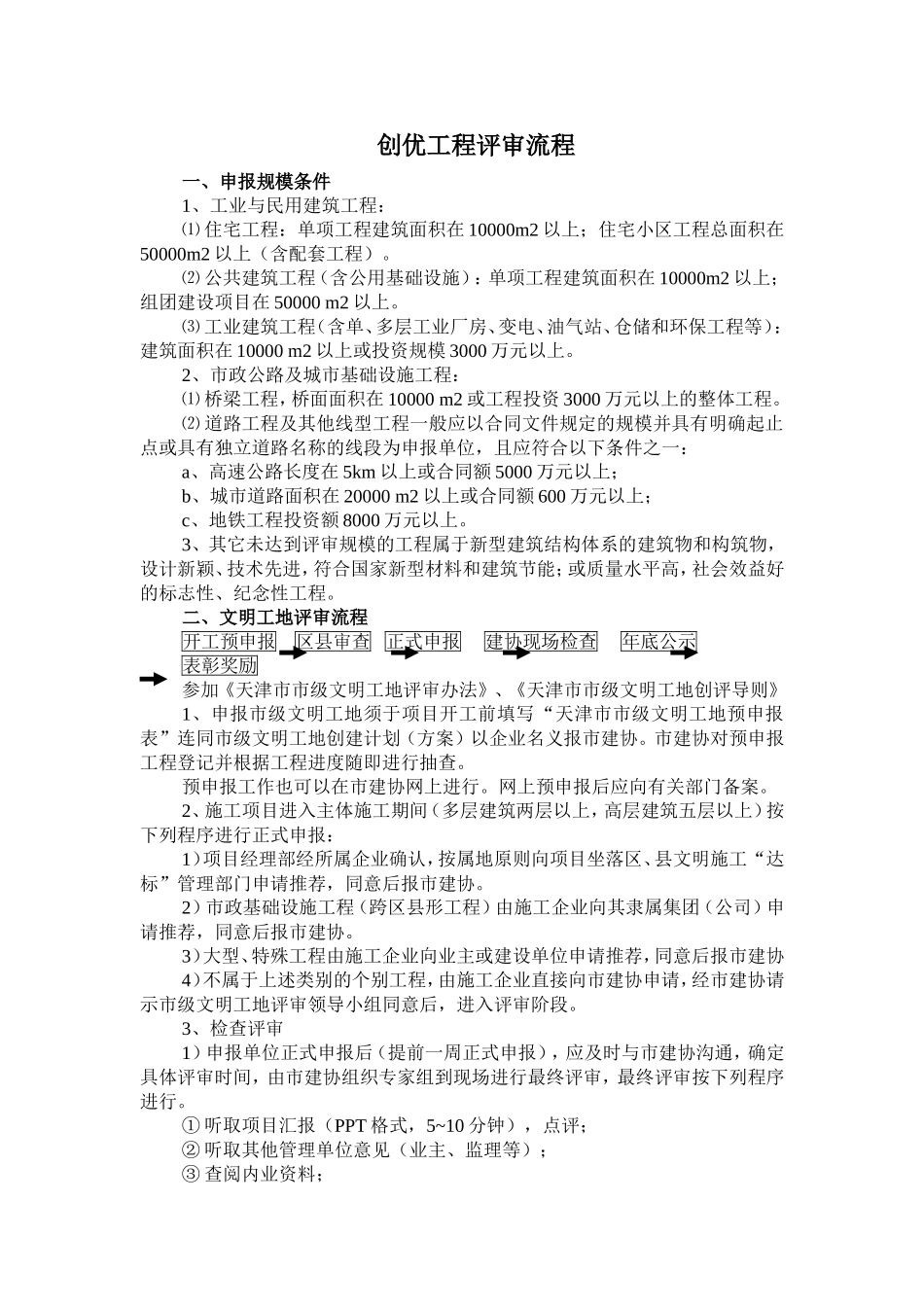 创优工程评审流程

一、申报规模条件

1、工业与民用建筑工程：

⑴住宅工程：单项工程建筑面积在10000m2以上；住宅小区工程总面积在50000m2以上（含配套工程）。

⑵公共建筑工程（含公用基础设施）：单项工程建筑面积在10000m2以上；组团建设项目在50000 m2以上。

⑶工业建筑工程（含单、多层工业厂房、变电、油气站、仓储和环保工程等）：建筑面积在10000 m2以上或投资规模3000万元以上。

2、市政公路及城市基础设施工程：

⑴桥梁工程，桥面面积在10000 m2或工程投资3000万元以上的整体工程。

⑵道路工程及其他线型工程一般应以合同文件规定的规模并具有明确起止点或具有独立道路名称的线段为申报单位，且应符合以下条件之一：

a、高速公路长度在5km以上或合同额5000万元以上；

b、城市道路面积在20000 m2以上或合同额600万元以上；

c、地铁工程投资额8000万元以上。

3、其它未达到评审规模的工程属于新型建筑结构体系的建筑物和构筑物，设计新颖、技术先进，符合国家新型材料和建筑节能；或质量水平高，社会效益好的标志性、纪念性工程。

二、文明工地评审流程

开工预申报 区县审查 正式申报 建协现场检查 年底公示 表彰奖励

参加《天津市市级文明工地评审办法》、《天津市市级文明工地创评导则》

1、申报市级文明工地须于项目开工前填写“天津市市级文明工地预申报表”连同市级文明工地创建计划（方案）以企业名义报市建协。市建协对预申报工程登记并根据工程进度随即进行抽查。

预申报工作也可以在市建协网上进行。网上预申报后应向有关部门备案。

2、施工项目进入主体施工期间（多层建筑两层以上，高层建筑五层以上）按下列程序进行正式申报：

1）项目经理部经所属企业确认，按属地原则向项目坐落区、县文明施工“达标”管理部门申请推荐，同意后报市建协。

2）市政基础设施工程（跨区县形工程）由施工企业向其隶属集团（公司）申请推荐，同意后报市建协。

3）大型、特殊工程由施工企业向业主或建设单位申请推荐，同意后报市建协

4）不属于上述类别的个别工程，由施工企业直接向市建协申请，经市建协请示市级文明工地评审领导小组同意后，进入评审阶段。

3、检查评审

1）申报单位正式申报后（提前一周正式申报），应及时与市建协沟通，确定具体评审时间，由市建协组织专家组到现场进行最终评审，最终评审按下列程序进行。

①听取项目汇报（PPT格式，5~10分钟），点评；

②听取其他管理单位意见（业主、监理等）；

③查阅内业资料；